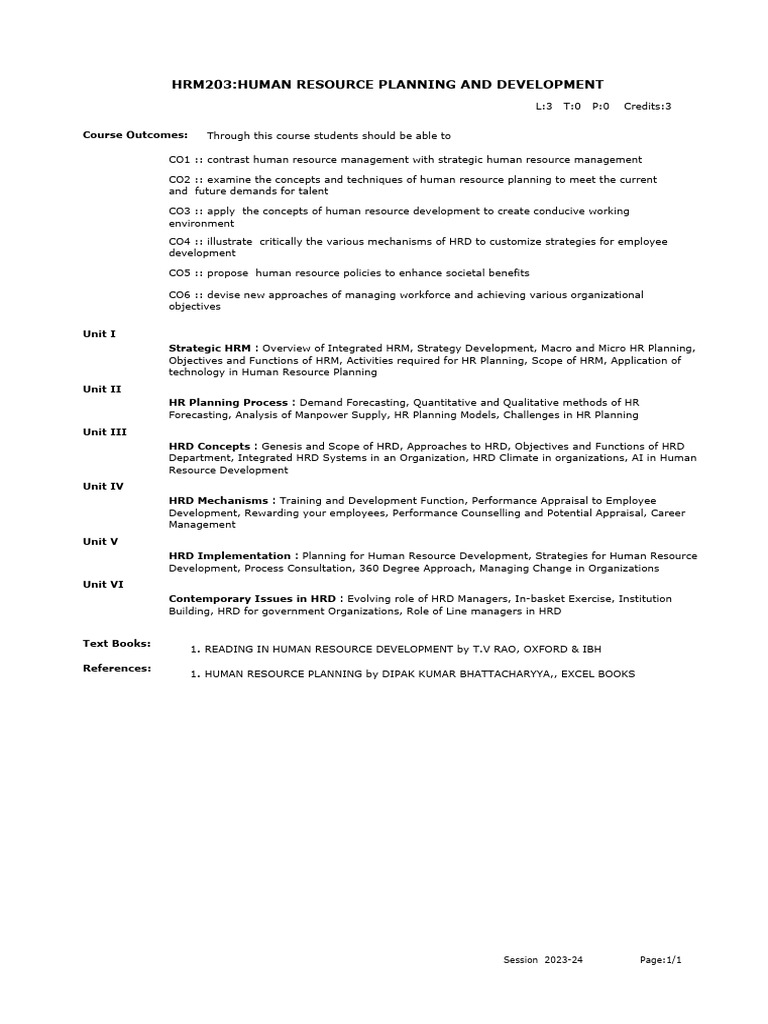 HRM203:HUMAN RESOURCE PLANNING AND DEVELOPMENT

L:3 T:0 P:0 Credits:3

Course Outcomes: Through this course students should be able to

CO1 :: contrast human resource management with strategic human resource management

CO2 :: examine the concepts and techniques of human resource planning to meet the current and future demands for talent

CO3 :: apply the concepts of human resource development to create conducive working environment

CO4 :: illustrate critically the various mechanisms of HRD to customize strategies for employee development

CO5 :: propose human resource policies to enhance societal benefits

CO6 :: devise new approaches of managing workforce and achieving various organizational objectives

Unit I

Strategic HRM : Overview of Integrated HRM, Strategy Development, Macro and Micro HR Planning, Objectives and Functions of HRM, Activities required for HR Planning, Scope of HRM, Application of technology in Human Resource Planning

Unit II

HR Planning Process : Demand Forecasting, Quantitative and Qualitative methods of HR Forecasting, Analysis of Manpower Supply, HR Planning Models, Challenges in HR Planning

Unit III

HRD Concepts : Genesis and Scope of HRD, Approaches to HRD, Objectives and Functions of HRD Department, Integrated HRD Systems in an Organization, HRD Climate in organizations, AI in Human Resource Development

Unit IV

HRD Mechanisms : Training and Development Function, Performance Appraisal to Employee Development, Rewarding your employees, Performance Counselling and Potential Appraisal, Career Management

Unit V

HRD Implementation : Planning for Human Resource Development, Strategies for Human Resource Development, Process Consultation, 360 Degree Approach, Managing Change in Organizations

Unit VI

Contemporary Issues in HRD : Evolving role of HRD Managers, In-basket Exercise, Institution Building, HRD for government Organizations, Role of Line managers in HRD

Text Books:

1. READING IN HUMAN RESOURCE DEVELOPMENT by T.V RAO, OXFORD & IBH

References:

1. HUMAN RESOURCE PLANNING by DIPAK KUMAR BHATTACHARYYA,, EXCEL BOOKS

Session 2023-24

Page:1/1